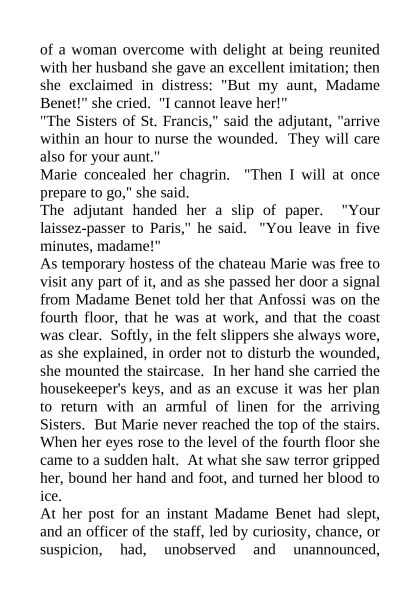 of a woman overcome with delight at being reunited with her husband she gave an excellent imitation; then she exclaimed in distress: "But my aunt, Madame Benet!" she cried. "I cannot leave her!"
"The Sisters of St. Francis," said the adjutant, "arrive within an hour to nurse the wounded. They will care also for your aunt."
Marie concealed her chagrin. "Then I will at once prepare to go," she said.
The adjutant handed her a slip of paper. "Your laissez-passer to Paris," he said. "You leave in five minutes, madame!"
As temporary hostess of the chateau Marie was free to visit any part of it, and as she passed her door a signal from Madame Benet told her that Anfossi was on the fourth floor, that he was at work, and that the coast was clear. Softly, in the felt slippers she always wore, as she explained, in order not to disturb the wounded, she mounted the staircase. In her hand she carried the housekeeper's keys, and as an excuse it was her plan to return with an armful of linen for the arriving Sisters. But Marie never reached the top of the stairs. When her eyes rose to the level of the fourth floor she came to a sudden halt. At what she saw terror gripped her, bound her hand and foot, and turned her blood to ice.
At her post for an instant Madame Benet had slept, and an officer of the staff, led by curiosity, chance, or suspicion, had, unobserved and unannounced,